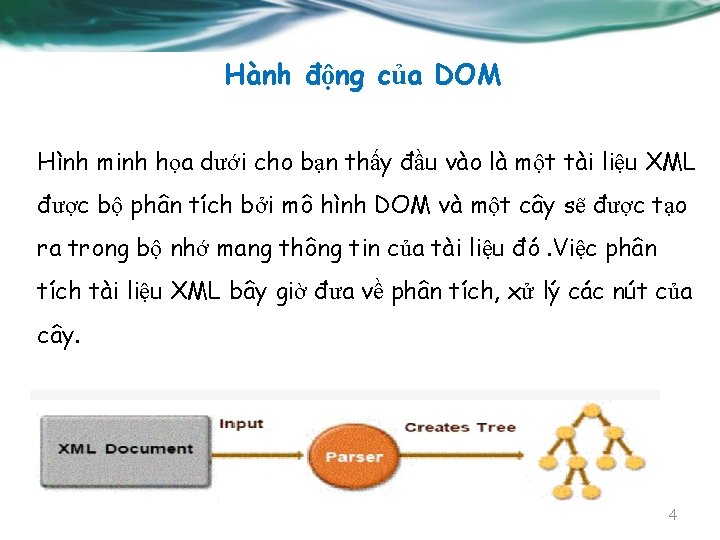 Hành động của DOM

Hình minh họa dưới cho bạn thấy đầu vào là một tài liệu XML được bộ phân tích bởi mô hình DOM và một cây sẽ được tạo ra trong bộ nhớ mang thông tin của tài liệu đó .Việc phân tích tài liệu XML bây giờ đưa về phân tích, xử lý các nút của cây.

XML Document

Input

Parser

Creates Tree

4